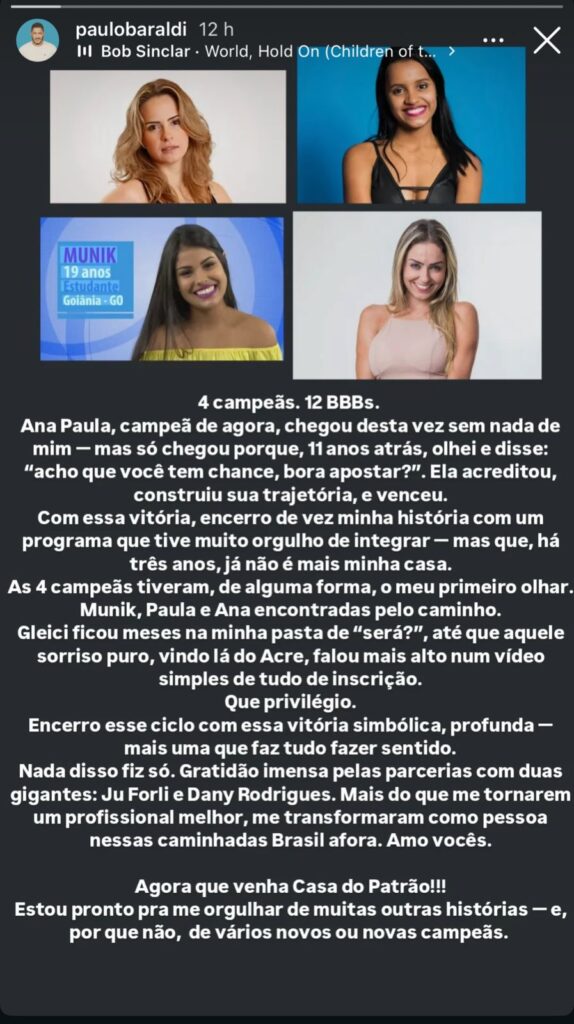 paulobaraldi 12 h
Bob Sinclar · World, Hold On (Children of t...

MUNIK
19 anos
Estudante
Goiânia - GO

4 campeãs. 12 BBBs.
Ana Paula, campeã de agora, chegou desta vez sem nada de mim — mas só chegou porque, 11 anos atrás, olhei e disse: "acho que você tem chance, bora apostar?". Ela acreditou, construiu sua trajetória, e venceu.
Com essa vitória, encerro de vez minha história com um programa que tive muito orgulho de integrar — mas que, há três anos, já não é mais minha casa.
As 4 campeãs tiveram, de alguma forma, o meu primeiro olhar. Munik, Paula e Ana encontradas pelo caminho.
Gleici ficou meses na minha pasta de "será?", até que aquele sorriso puro, vindo lá do Acre, falou mais alto num vídeo simples de tudo de inscrição.
Que privilégio.
Encerro esse ciclo com essa vitória simbólica, profunda — mais uma que faz tudo fazer sentido.
Nada disso fiz só. Gratidão imensa pelas parcerias com duas gigantes: Ju Forli e Dany Rodrigues. Mais do que me tornarem um profissional melhor, me transformaram como pessoa nessas caminhadas Brasil afora. Amo vocês.

Agora que venha Casa do Patrão!!!
Estou pronto pra me orgulhar de muitas outras histórias — e, por que não, de vários novos ou novas campeãs.